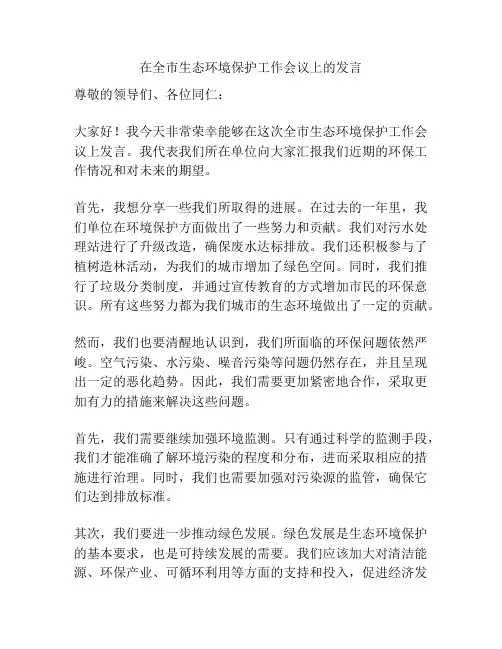 在全市生态环境保护工作会议上的发言

尊敬的领导们、各位同仁：

大家好！我今天非常荣幸能够在这次全市生态环境保护工作会议上发言。我代表我们所在单位向大家汇报我们近期的环保工作情况和对未来的期望。

首先，我想分享一些我们所取得的进展。在过去的一年里，我们单位在环境保护方面做出了一些努力和贡献。我们对污水处理站进行了升级改造，确保废水达标排放。我们还积极参与了植树造林活动，为我们的城市增加了绿色空间。同时，我们推行了垃圾分类制度，并通过宣传教育的方式增加市民的环保意识。所有这些努力都为我们城市的生态环境做出了一定的贡献。

然而，我们也要清醒地认识到，我们所面临的环保问题依然严峻。空气污染、水污染、噪音污染等问题仍然存在，并且呈现出一定的恶化趋势。因此，我们需要更加紧密地合作，采取更加有力的措施来解决这些问题。

首先，我们需要继续加强环境监测。只有通过科学的监测手段，我们才能准确了解环境污染的程度和分布，进而采取相应的措施进行治理。同时，我们也需要加强对污染源的监管，确保它们达到排放标准。

其次，我们要进一步推动绿色发展。绿色发展是生态环境保护的基本要求，也是可持续发展的需要。我们应该加大对清洁能源、环保产业、可循环利用等方面的支持和投入，促进经济发